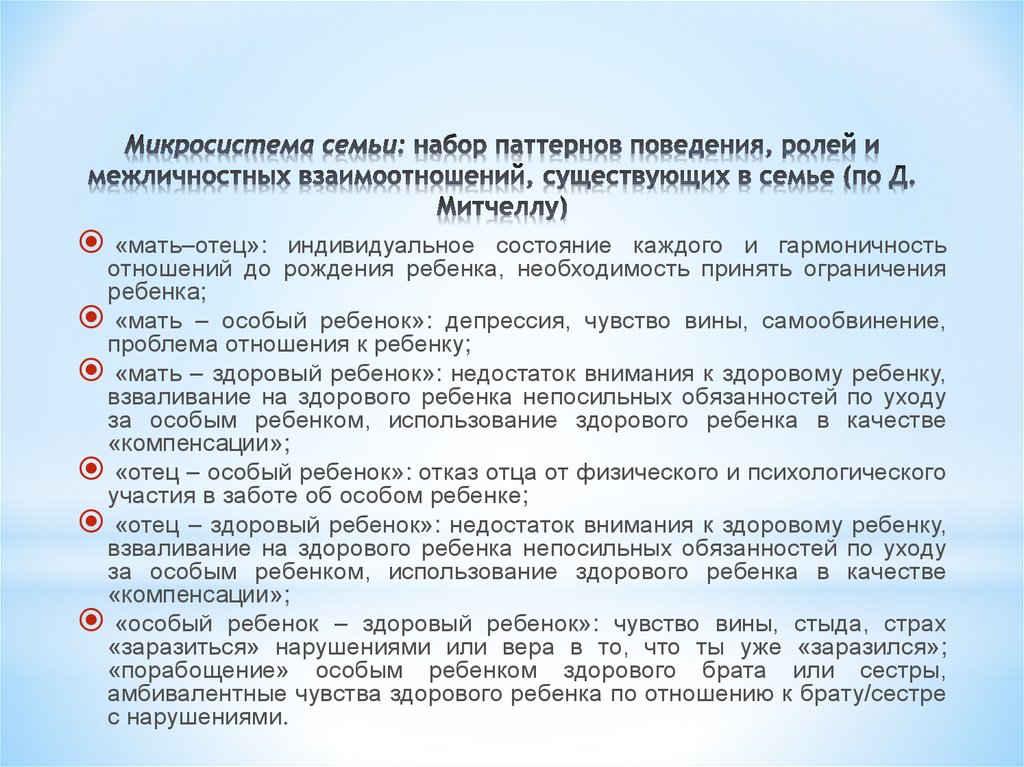 Микросистема семьи: набор паттернов поведения, ролей и межличностных взаимоотношений, существующих в семье (по Д. Митчеллу)

«мать–отец»: индивидуальное состояние каждого и гармоничность отношений до рождения ребенка, необходимость принять ограничения ребенка;

«мать – особый ребенок»: депрессия, чувство вины, самообвинение, проблема отношения к ребенку;

«мать – здоровый ребенок»: недостаток внимания к здоровому ребенку, взваливание на здорового ребенка непосильных обязанностей по уходу за особым ребенком, использование здорового ребенка в качестве «компенсации»;

«отец – особый ребенок»: отказ отца от физического и психологического участия в заботе об особом ребенке;

«отец – здоровый ребенок»: недостаток внимания к здоровому ребенку, взваливание на здорового ребенка непосильных обязанностей по уходу за особым ребенком, использование здорового ребенка в качестве «компенсации»;

«особый ребенок – здоровый ребенок»: чувство вины, стыда, страх «заразиться» нарушениями или вера в то, что ты уже «заразился»; «порабощение» особым ребенком здорового брата или сестры, амбивалентные чувства здорового ребенка по отношению к брату/сестре с нарушениями.